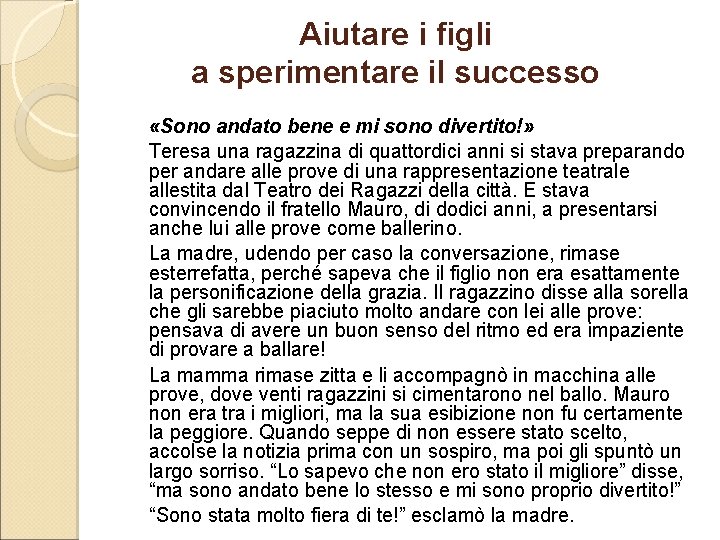 Aiutare i figli
a sperimentare il successo

«Sono andato bene e mi sono divertito!»

Teresa una ragazzina di quattordici anni si stava preparando per andare alle prove di una rappresentazione teatrale allestita dal Teatro dei Ragazzi della città. E stava convincendo il fratello Mauro, di dodici anni, a presentarsi anche lui alle prove come ballerino.

La madre, udendo per caso la conversazione, rimase esterrefatta, perché sapeva che il figlio non era esattamente la personificazione della grazia. Il ragazzino disse alla sorella che gli sarebbe piaciuto molto andare con lei alle prove: pensava di avere un buon senso del ritmo ed era impaziente di provare a ballare!

La mamma rimase zitta e li accompagnò in macchina alle prove, dove venti ragazzini si cimentarono nel ballo. Mauro non era tra i migliori, ma la sua esibizione non fu certamente la peggiore. Quando seppe di non essere stato scelto, accolse la notizia prima con un sospiro, ma poi gli spuntò un largo sorriso. “Lo sapevo che non ero stato il migliore” disse, “ma sono andato bene lo stesso e mi sono proprio divertito!”

“Sono stata molto fiera di te!” esclamò la madre.